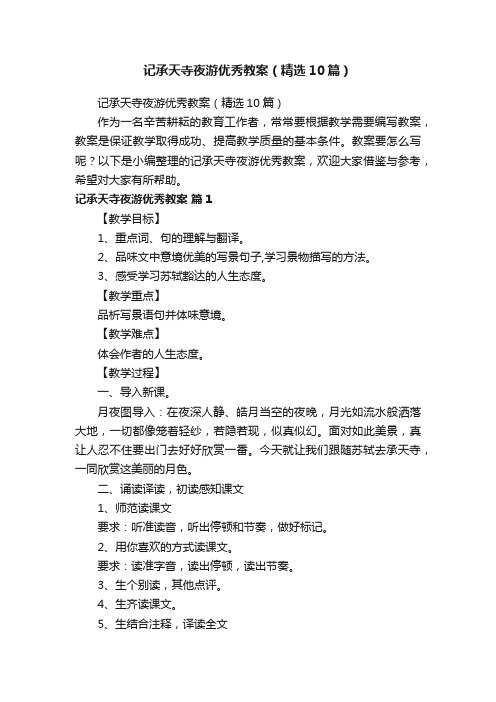 记承天寺夜游优秀教案（精选10篇）

记承天寺夜游优秀教案（精选10篇）

作为一名辛苦耕耘的教育工作者，常常要根据教学需要编写教案，教案是保证教学取得成功、提高教学质量的基本条件。教案要怎么写呢？以下是小编整理的记承天寺夜游优秀教案，欢迎大家借鉴与参考，希望对大家有所帮助。

记承天寺夜游优秀教案 篇1

【教学目标】

1、重点词、句的理解与翻译。

2、品味文中意境优美的写景句子,学习景物描写的方法。

3、感受学习苏轼豁达的人生态度。

【教学重点】

品析写景语句并体味意境。

【教学难点】

体会作者的人生态度。

【教学过程】

一、导入新课。

月夜图导入：在夜深人静、皓月当空的夜晚，月光如流水般洒落大地，一切都像笼着轻纱，若隐若现，似真似幻。面对如此美景，真让人忍不住要出门去好好欣赏一番。今天就让我们跟随苏轼去承天寺，一同欣赏这美丽的月色。

二、诵读译读，初读感知课文

1、师范读课文

要求：听准读音，听出停顿和节奏，做好标记。

2、用你喜欢的方式读课文。

要求：读准字音，读出停顿，读出节奏。

3、生个别读，其他点评。

4、生齐读课文。

5、生结合注释，译读全文